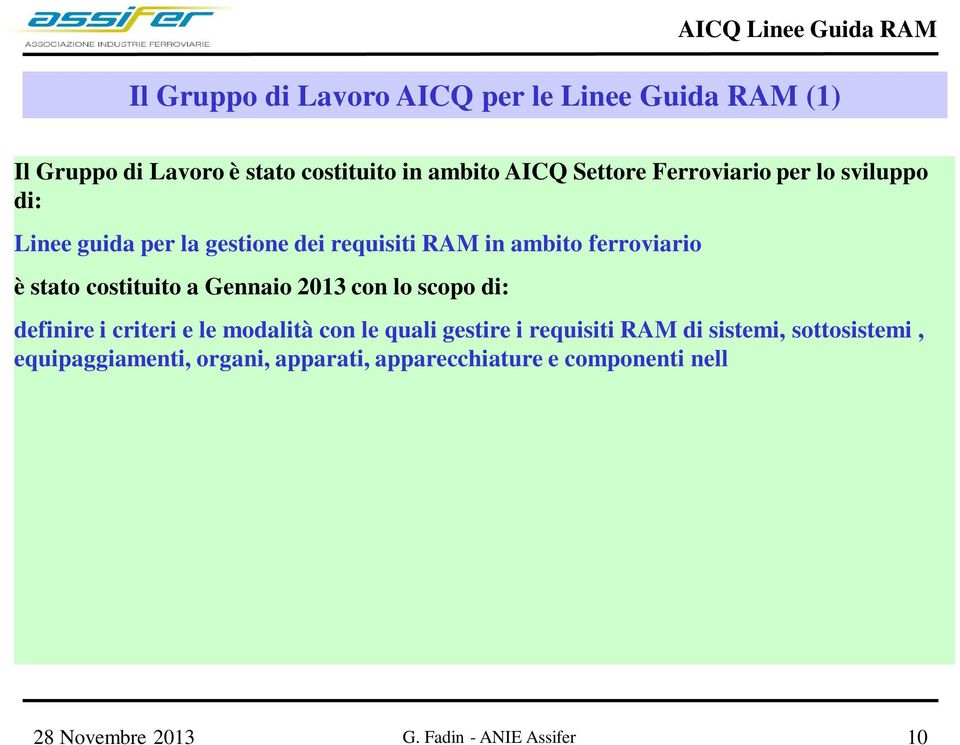 assifer
ASSOCIAZIONE INDUSTRIE FERROVIARIE

AICQ Linee Guida RAM

Il Gruppo di Lavoro AICQ per le Linee Guida RAM (1)

Il Gruppo di Lavoro è stato costituito in ambito AICQ Settore Ferroviario per lo sviluppo di:

Linee guida per la gestione dei requisiti RAM in ambito ferroviario

è stato costituito a Gennaio 2013 con lo scopo di:

definire i criteri e le modalità con le quali gestire i requisiti RAM di sistemi, sottosistemi , equipaggiamenti, organi, apparati, apparecchiature e componenti nell

28 Novembre 2013

G. Fadin - ANIE Assifer

10